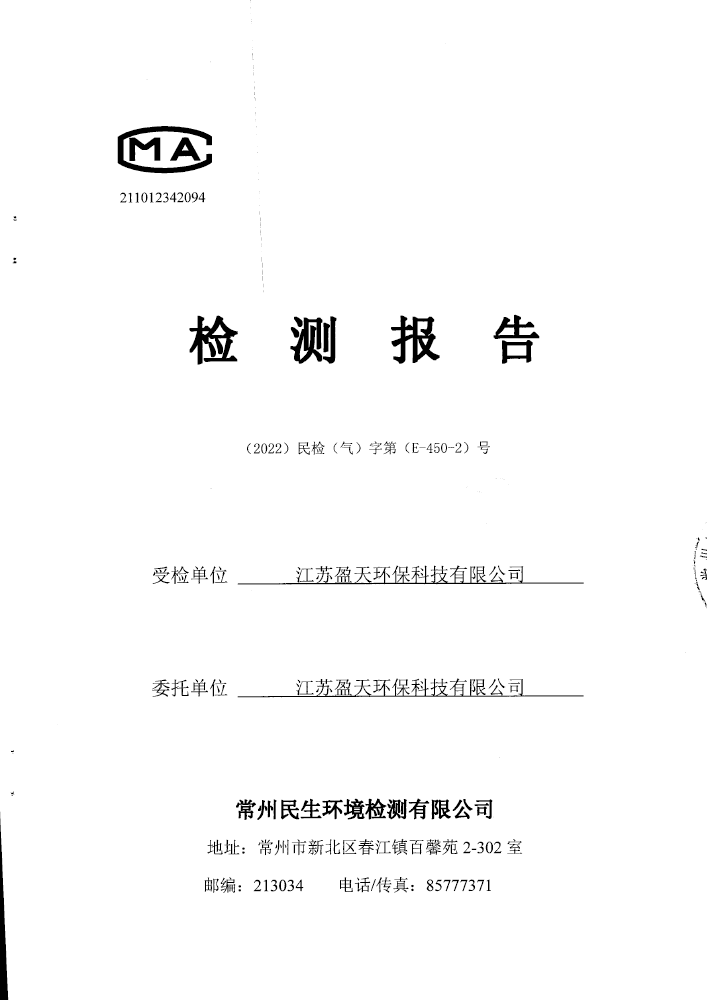 MA

211012342094

检 测 报 告

（2022）民检（气）字第（E-450-2）号

受检单位 江苏盈天环保科技有限公司

委托单位 江苏盈天环保科技有限公司

常州民生环境检测有限公司

地址：常州市新北区春江镇百馨苑 2-302 室

邮编：213034 电话/传真：85777371